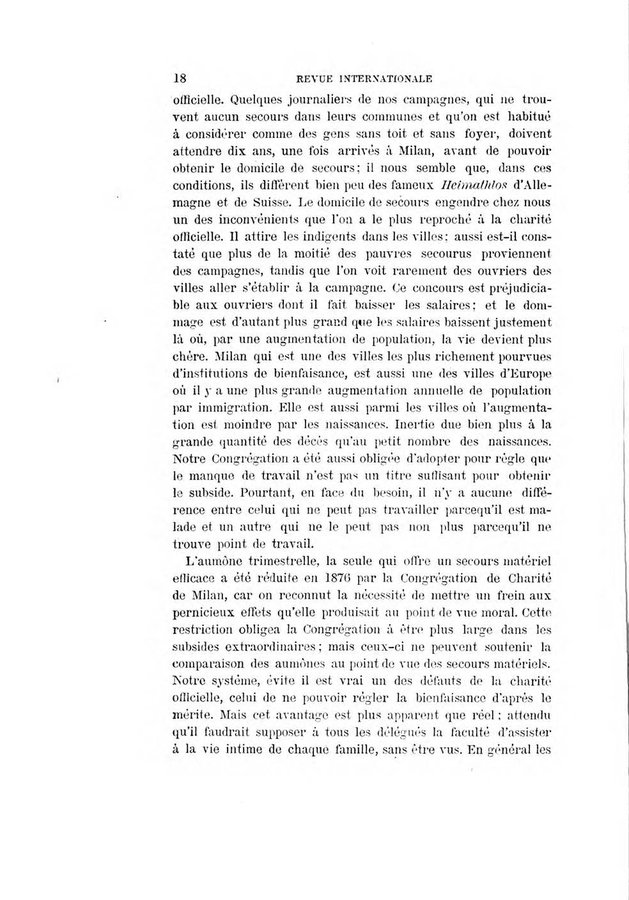 18 REVUE INTERNATIONALE

officielle. Quelques journaliers de nos campagnes, qui ne trouvent aucun secours dans leurs communes et qu'on est habitué à considérer comme des gens sans toit et sans foyer, doivent attendre dix ans, une fois arrivés à Milan, avant de pouvoir obtenir le domicile de secours; il nous semble que, dans ces conditions, ils diffèrent bien peu des fameux Heimathlos d'Allemagne et de Suisse. Le domicile de secours engendre chez nous un des inconvénients que l'on a le plus reproché à la charité officielle. Il attire les indigents dans les villes: aussi est-il constaté que plus de la moitié des pauvres secourus proviennent des campagnes, tandis que l'on voit rarement des ouvriers des villes aller s'établir à la campagne. Ce concours est préjudiciable aux ouvriers dont il fait baisser les salaires; et le dommage est d'autant plus grand que les salaires baissent justement là où, par une augmentation de population, la vie devient plus chère. Milan qui est une des villes les plus richement pourvues d'institutions de bienfaisance, est aussi une des villes d'Europe où il y a une plus grande augmentation annuelle de population par immigration. Elle est aussi parmi les villes où l'augmentation est moindre par les naissances. Inertie due bien plus à la grande quantité des décès qu'au petit nombre des naissances. Notre Congrégation a été aussi obligée d'adopter pour règle que le manque de travail n'est pas un titre suffisant pour obtenir le subside. Pourtant, en face du besoin, il n'y a aucune différence entre celui qui ne peut pas travailler parcequ'il est malade et un autre qui ne le peut pas non plus parcequ'il ne trouve point de travail.

L'aumône trimestrelle, la seule qui offre un secours matériel efficace a été réduite en 1876 par la Congrégation de Charité de Milan, car on reconnut la nécessité de mettre un frein aux pernicieux effets qu'elle produisait au point de vue moral. Cette restriction obligea la Congrégation à être plus large dans les subsides extraordinaires; mais ceux-ci ne peuvent soutenir la comparaison des aumônes au point de vue des secours matériels. Notre système, évite il est vrai un des défauts de la charité officielle, celui de ne pouvoir régler la bienfaisance d'après le mérite. Mais cet avantage est plus apparent que réel: attendu qu'il faudrait supposer à tous les délégués la faculté d'assister à la vie intime de chaque famille, sans être vus. En général les